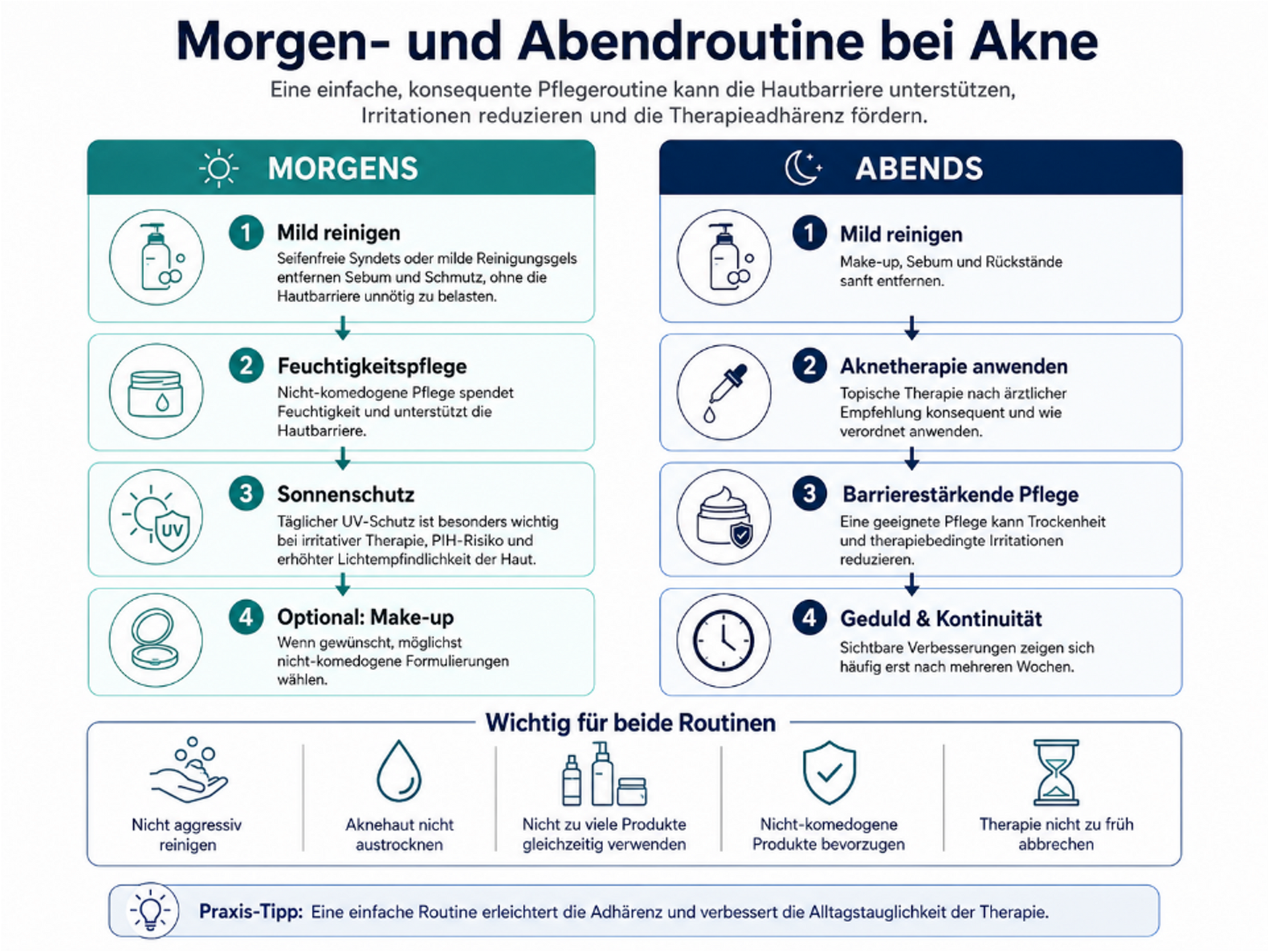 Morgen- und Abendroutine bei Akne

Eine einfache, konsequente Pflegeroutine kann die Hautbarriere unterstützen, Irritationen reduzieren und die Therapieadhärenz fördern.

MORGENS

1 Mild reinigen
Seifenfreie Syndets oder milde Reinigungsgels entfernen Sebum und Schmutz, ohne die Hautbarriere unnötig zu belasten.

2 Feuchtigkeitspflege
Nicht-komedogene Pflege spendet Feuchtigkeit und unterstützt die Hautbarriere.

3 Sonnenschutz
UV
Täglicher UV-Schutz ist besonders wichtig bei irritativer Therapie, PIH-Risiko und erhöhter Lichtempfindlichkeit der Haut.

4 Optional: Make-up
Wenn gewünscht, möglichst nicht-komedogene Formulierungen wählen.

ABENDS

1 Mild reinigen
Make-up, Sebum und Rückstände sanft entfernen.

2 Aknetherapie anwenden
Topische Therapie nach ärztlicher Empfehlung konsequent und wie verordnet anwenden.

3 Barrierestärkende Pflege
Eine geeignete Pflege kann Trockenheit und therapiebedingte Irritationen reduzieren.

4 Geduld & Kontinuität
Sichtbare Verbesserungen zeigen sich häufig erst nach mehreren Wochen.

Wichtig für beide Routinen

Nicht aggressiv reinigen

Aknehaut nicht austrocknen

Nicht zu viele Produkte gleichzeitig verwenden

Nicht-komedogene Produkte bevorzugen

Therapie nicht zu früh abbrechen

Praxis-Tipp: Eine einfache Routine erleichtert die Adhärenz und verbessert die Alltagstauglichkeit der Therapie.